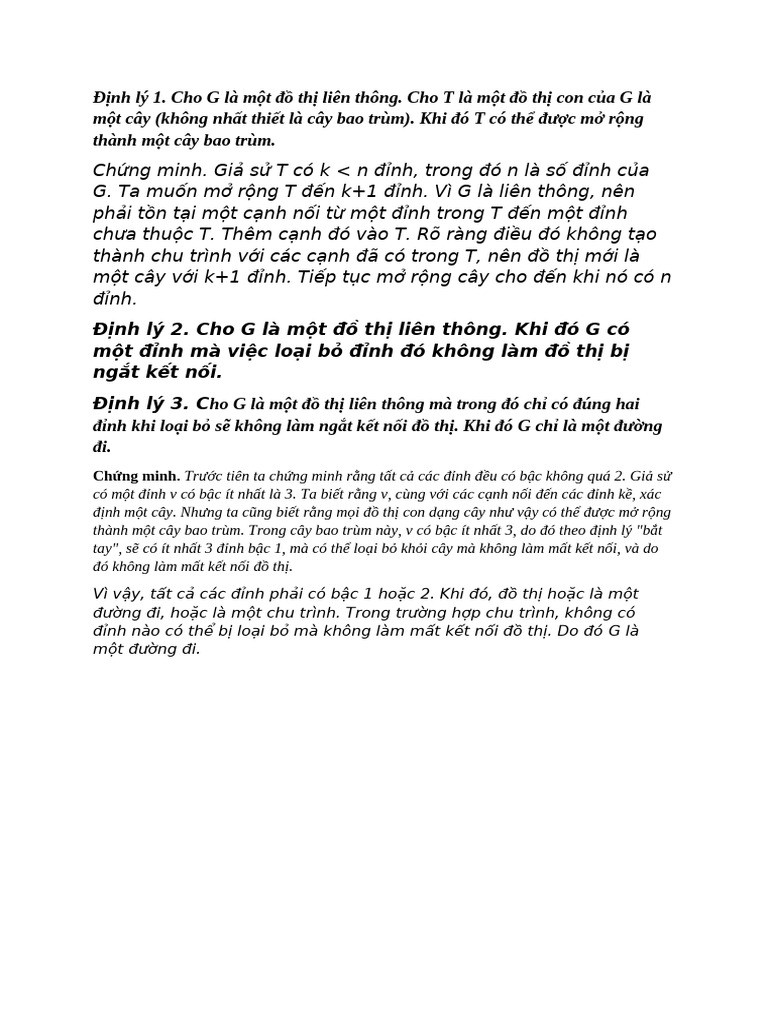 Định lý 1. Cho G là một đồ thị liên thông. Cho T là một đồ thị con của G là một cây (không nhất thiết là cây bao trùm). Khi đó T có thể được mở rộng thành một cây bao trùm.

Chứng minh. Giả sử T có k < n đỉnh, trong đó n là số đỉnh của G. Ta muốn mở rộng T đến k+1 đỉnh. Vì G là liên thông, nên phải tồn tại một cạnh nối từ một đỉnh trong T đến một đỉnh chưa thuộc T. Thêm cạnh đó vào T. Rõ ràng điều đó không tạo thành chu trình với các cạnh đã có trong T, nên đồ thị mới là một cây với k+1 đỉnh. Tiếp tục mở rộng cây cho đến khi nó có n đỉnh.

Định lý 2. Cho G là một đồ thị liên thông. Khi đó G có một đỉnh mà việc loại bỏ đỉnh đó không làm đồ thị bị ngắt kết nối.

Định lý 3. Cho G là một đồ thị liên thông mà trong đó chỉ có đúng hai đỉnh khi loại bỏ sẽ không làm ngắt kết nối đồ thị. Khi đó G chỉ là một đường đi.

Chứng minh. Trước tiên ta chứng minh rằng tất cả các đỉnh đều có bậc không quá 2. Giả sử có một đỉnh v có bậc ít nhất là 3. Ta biết rằng v, cùng với các cạnh nối đến các đỉnh kề, xác định một cây. Nhưng ta cũng biết rằng mọi đồ thị con dạng cây như vậy có thể được mở rộng thành một cây bao trùm. Trong cây bao trùm này, v có bậc ít nhất 3, do đó theo định lý "bắt tay", sẽ có ít nhất 3 đỉnh bậc 1, mà có thể loại bỏ khỏi cây mà không làm mất kết nối, và do đó không làm mất kết nối đồ thị.

Vì vậy, tất cả các đỉnh phải có bậc 1 hoặc 2. Khi đó, đồ thị hoặc là một đường đi, hoặc là một chu trình. Trong trường hợp chu trình, không có đỉnh nào có thể bị loại bỏ mà không làm mất kết nối đồ thị. Do đó G là một đường đi.